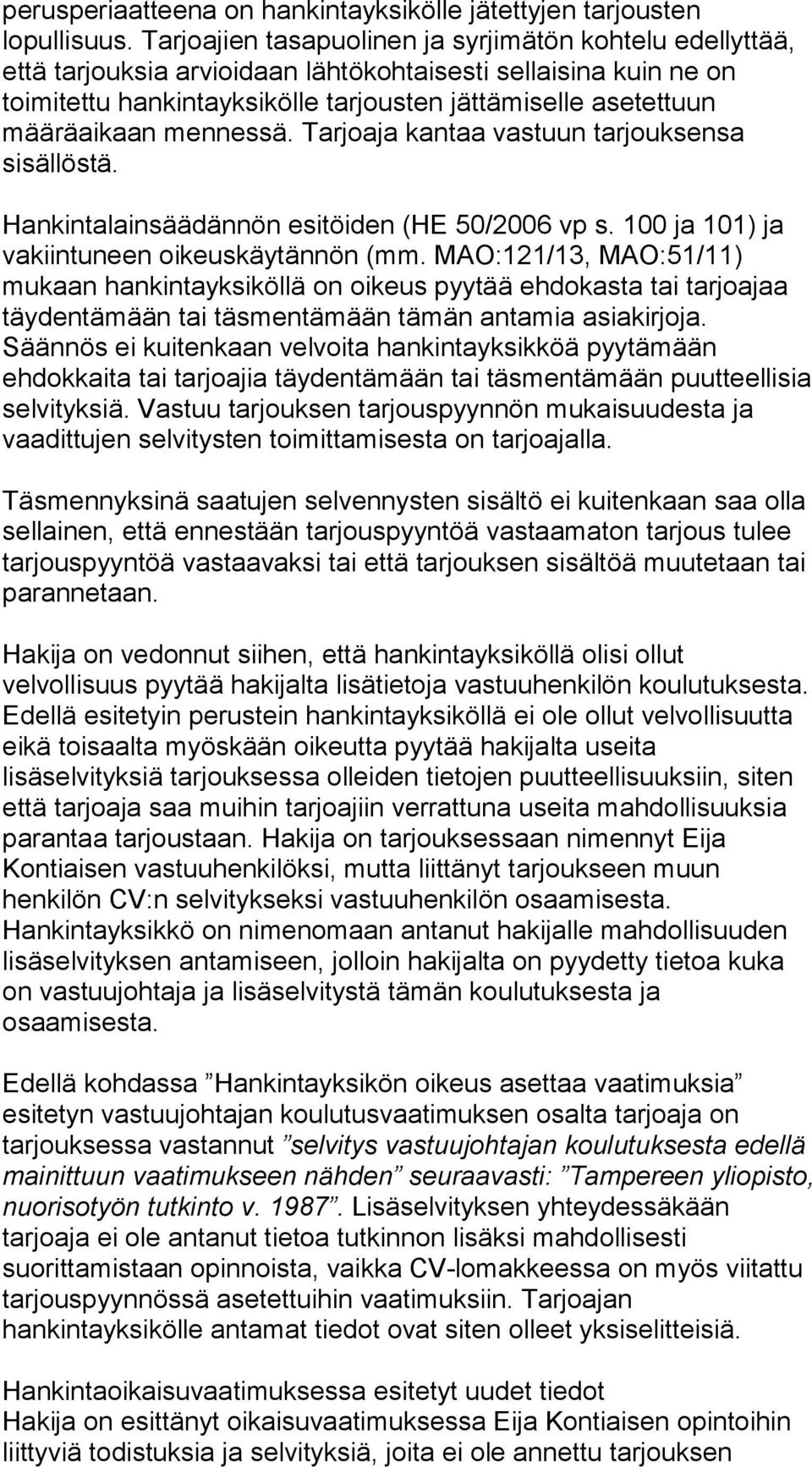 perusperiaatteena on hankintayksikölle jätettyjen tarjousten lopullisuus. Tarjoajien tasapuolinen ja syrjimätön kohtelu edellyttää, että tarjouksia arvioidaan lähtökohtaisesti sellaisina kuin ne on toimitettu hankintayksikölle tarjousten jättämiselle asetettuun määräaikaan mennessä. Tarjoaja kantaa vastuun tarjouksensa sisällöstä.

Hankintalainsäädännön esitöiden (HE 50/2006 vp s. 100 ja 101) ja vakiintuneen oikeuskäytännön (mm. MAO:121/13, MAO:51/11) mukaan hankintayksiköllä on oikeus pyytää ehdokasta tai tarjoajaa täydentämään tai täsmentämään tämän antamia asiakirjoja. Säännös ei kuitenkaan velvoita hankintayksikköä pyytämään ehdokkaita tai tarjoajia täydentämään tai täsmentämään puutteellisia selvityksiä. Vastuu tarjouksen tarjouspyynnön mukaisuudesta ja vaadittujen selvitysten toimittamisesta on tarjoajalla.

Täsmennyksinä saatujen selvennysten sisältö ei kuitenkaan saa olla sellainen, että ennestään tarjouspyyntöä vastaamaton tarjous tulee tarjouspyyntöä vastaavaksi tai että tarjouksen sisältöä muutetaan tai parannetaan.

Hakija on vedonnut siihen, että hankintayksiköllä olisi ollut velvollisuus pyytää hakijalta lisätietoja vastuuhenkilön koulutuksesta. Edellä esitetyin perustein hankintayksiköllä ei ole ollut velvollisuutta eikä toisaalta myöskään oikeutta pyytää hakijalta useita lisäselvityksiä tarjouksessa olleiden tietojen puutteellisuuksiin, siten että tarjoaja saa muihin tarjoajiin verrattuna useita mahdollisuuksia parantaa tarjoustaan. Hakija on tarjouksessaan nimennyt Eija Kontiaisen vastuuhenkilöksi, mutta liittänyt tarjoukseen muun henkilön CV:n selvitykseksi vastuuhenkilön osaamisesta. Hankintayksikkö on nimenomaan antanut hakijalle mahdollisuuden lisäselvityksen antamiseen, jolloin hakijalta on pyydetty tietoa kuka on vastuujohtaja ja lisäselvitystä tämän koulutuksesta ja osaamisesta.

Edellä kohdassa ”Hankintayksikön oikeus asettaa vaatimuksia” esitetyn vastuujohtajan koulutusvaatimuksen osalta tarjoaja on tarjouksessa vastannut ”selvitys vastuujohtajan koulutuksesta edellä mainittuun vaatimukseen nähden” seuraavasti: ”Tampereen yliopisto, nuorisotyön tutkinto v. 1987”. Lisäselvityksen yhteydessäkään tarjoaja ei ole antanut tietoa tutkinnon lisäksi mahdollisesti suorittamistaan opinnoista, vaikka CV-lomakkeessa on myös viitattu tarjouspyynnössä asetettuihin vaatimuksiin. Tarjoajan hankintayksikölle antamat tiedot ovat siten olleet yksiselitteisiä.

Hankintaoikaisuvaatimuksessa esitetyt uudet tiedot
Hakija on esittänyt oikaisuvaatimuksessa Eija Kontiaisen opintoihin liittyviä todistuksia ja selvityksiä, joita ei ole annettu tarjouksen